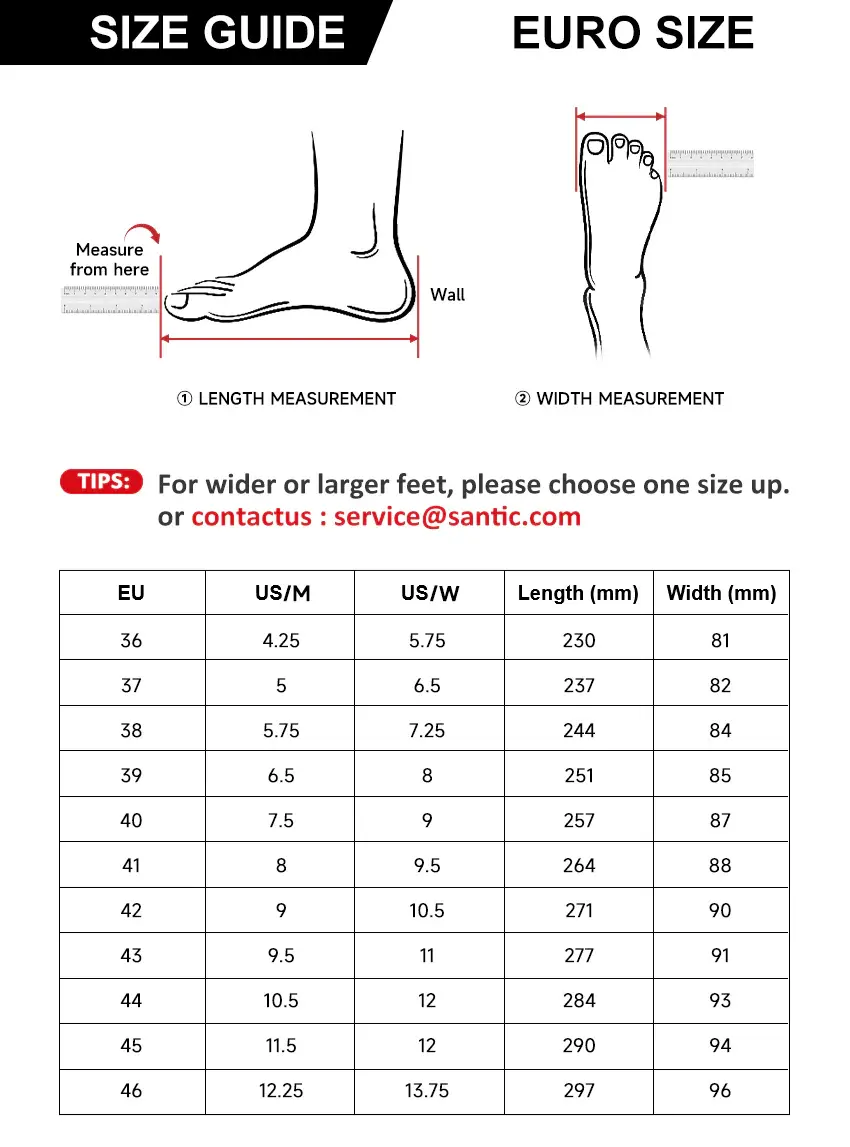 SIZE GUIDE

EURO SIZE

Measure from here

Wall

① LENGTH MEASUREMENT

② WIDTH MEASUREMENT

TIPS: For wider or larger feet, please choose one size up. or contactus : service@santic.com

| EU | US/M | US/W | Length (mm) | Width (mm) |
|---|---|---|---|---|
| 36 | 4.25 | 5.75 | 230 | 81 |
| 37 | 5 | 6.5 | 237 | 82 |
| 38 | 5.75 | 7.25 | 244 | 84 |
| 39 | 6.5 | 8 | 251 | 85 |
| 40 | 7.5 | 9 | 257 | 87 |
| 41 | 8 | 9.5 | 264 | 88 |
| 42 | 9 | 10.5 | 271 | 90 |
| 43 | 9.5 | 11 | 277 | 91 |
| 44 | 10.5 | 12 | 284 | 93 |
| 45 | 11.5 | 12 | 290 | 94 |
| 46 | 12.25 | 13.75 | 297 | 96 |